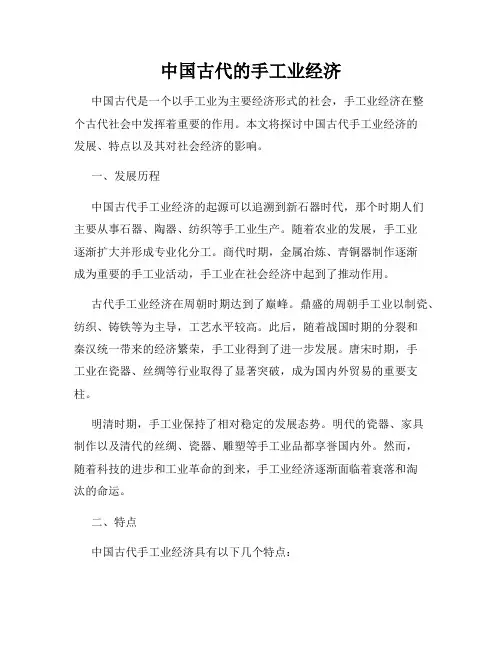 中国古代的手工业经济

中国古代是一个以手工业为主要经济形式的社会，手工业经济在整个古代社会中发挥着重要的作用。本文将探讨中国古代手工业经济的发展、特点以及其对社会经济的影响。

一、发展历程

中国古代手工业经济的起源可以追溯到新石器时代，那个时期人们主要从事石器、陶器、纺织等手工业生产。随着农业的发展，手工业逐渐扩大并形成专业化分工。商代时期，金属冶炼、青铜器制作逐渐成为重要的手工业活动，手工业在社会经济中起到了推动作用。

古代手工业经济在周朝时期达到了巅峰。鼎盛的周朝手工业以制瓷、纺织、铸铁等为主导，工艺水平较高。此后，随着战国时期的分裂和秦汉统一带来的经济繁荣，手工业得到了进一步发展。唐宋时期，手工业在瓷器、丝绸等行业取得了显著突破，成为国内外贸易的重要支柱。

明清时期，手工业保持了相对稳定的发展态势。明代的瓷器、家具制作以及清代的丝绸、瓷器、雕塑等手工业品都享誉国内外。然而，随着科技的进步和工业革命的到来，手工业经济逐渐面临着衰落和淘汰的命运。

二、特点

中国古代手工业经济具有以下几个特点：